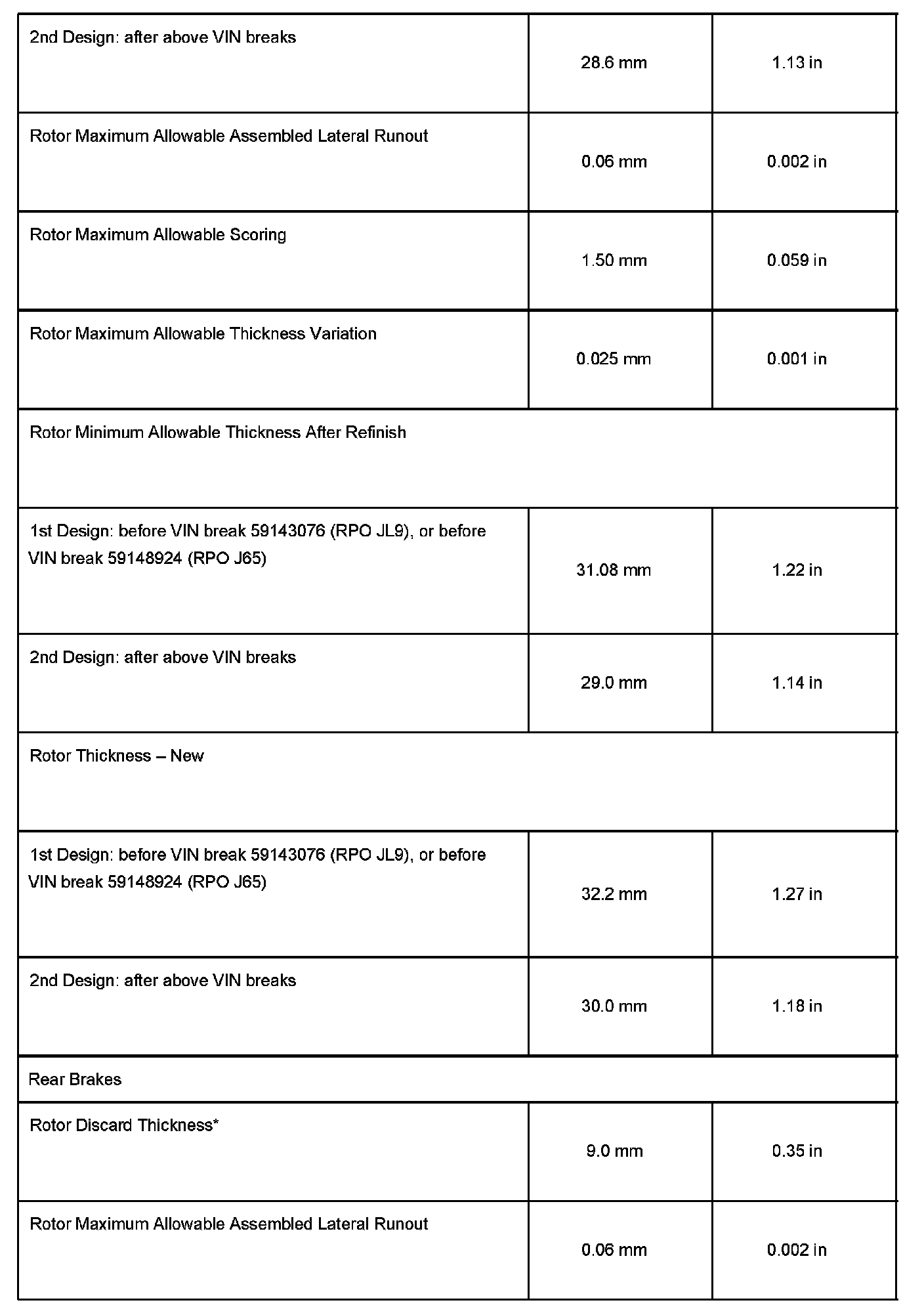 | | | |
|---|---|---|
| 2nd Design: after above VIN breaks | 28.6 mm | 1.13 in |
| Rotor Maximum Allowable Assembled Lateral Runout | 0.06 mm | 0.002 in |
| Rotor Maximum Allowable Scoring | 1.50 mm | 0.059 in |
| Rotor Maximum Allowable Thickness Variation | 0.025 mm | 0.001 in |
| Rotor Minimum Allowable Thickness After Refinish | | |
| 1st Design: before VIN break 59143076 (RPO JL9), or before VIN break 59148924 (RPO J65) | 31.08 mm | 1.22 in |
| 2nd Design: after above VIN breaks | 29.0 mm | 1.14 in |
| Rotor Thickness – New | | |
| 1st Design: before VIN break 59143076 (RPO JL9), or before VIN break 59148924 (RPO J65) | 32.2 mm | 1.27 in |
| 2nd Design: after above VIN breaks | 30.0 mm | 1.18 in |
| Rear Brakes | | |
| Rotor Discard Thickness* | 9.0 mm | 0.35 in |
| Rotor Maximum Allowable Assembled Lateral Runout | 0.06 mm | 0.002 in |